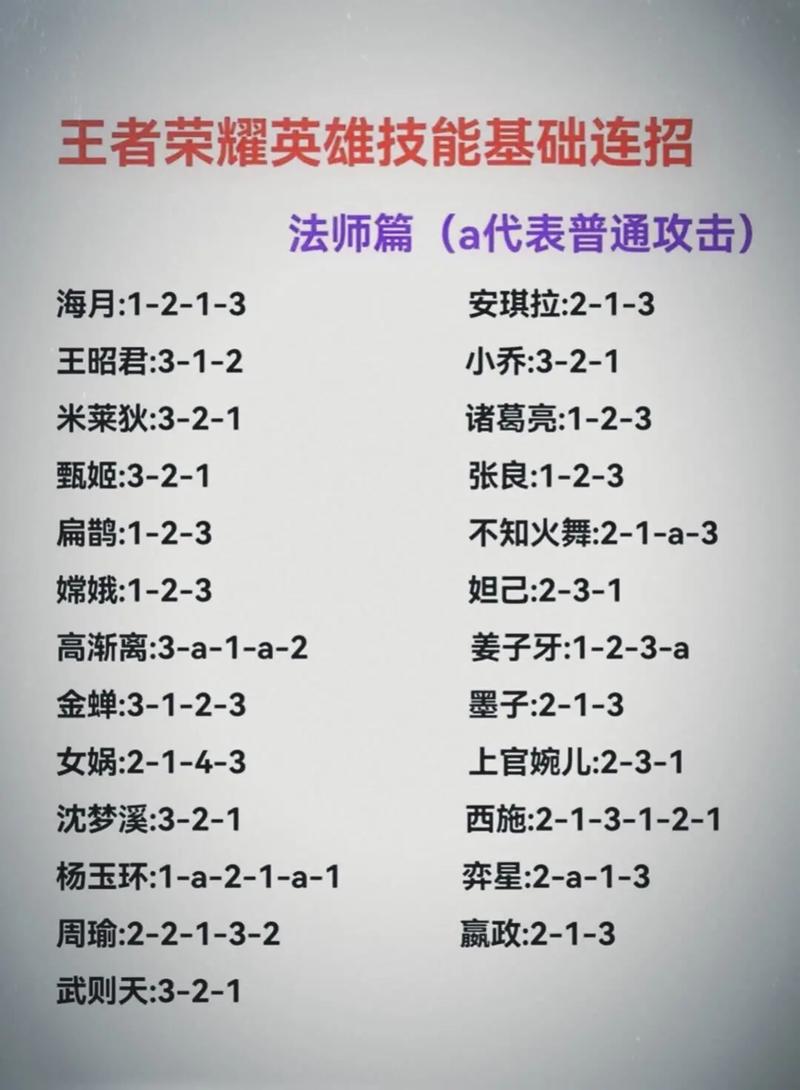 王者荣耀英雄技能基础连招

法师篇（a代表普通攻击）

海月:1-2-1-3
王昭君:3-1-2
米莱狄:3-2-1
甄姬:3-2-1
扁鹊:1-2-3
嫦娥:1-2-3
高渐离:3-a-1-a-2
金蝉:3-1-2-3
女娲:2-1-4-3
沈梦溪:3-2-1
杨玉环:1-a-2-1-a-1
周瑜:2-2-1-3-2
武则天:3-2-1

安琪拉:2-1-3
小乔:3-2-1
诸葛亮:1-2-3
张良:1-2-3
不知火舞:2-1-a-3
妲己:2-3-1
姜子牙:1-2-3-a
墨子:2-1-3
上官婉儿:2-3-1
西施:2-1-3-1-2-1
弈星:2-a-1-3
嬴政:2-1-3